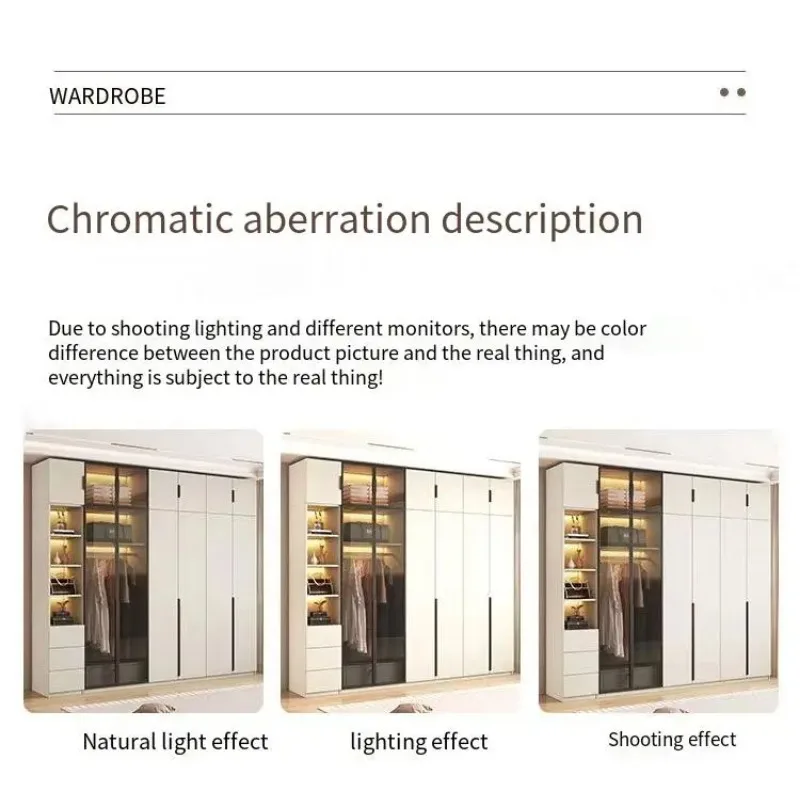 WARDROBE

Chromatic aberration description

Due to shooting lighting and different monitors, there may be color difference between the product picture and the real thing, and everything is subject to the real thing!

Natural light effect

lighting effect

Shooting effect